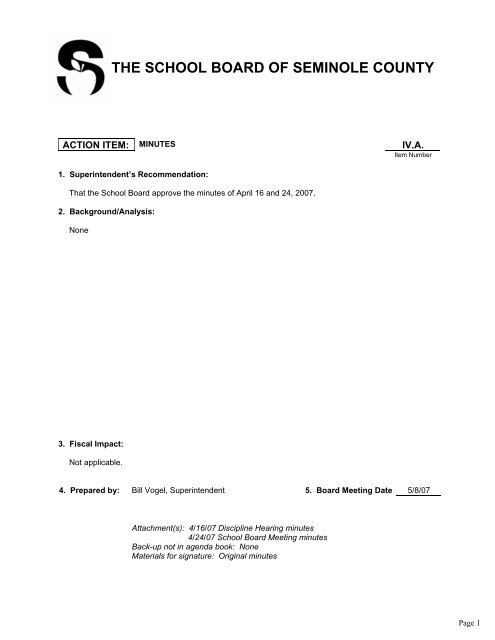 THE SCHOOL BOARD OF SEMINOLE COUNTY

ACTION ITEM: MINUTES

IV.A.
Item Number

1. Superintendent's Recommendation:

That the School Board approve the minutes of April 16 and 24, 2007.

2. Background/Analysis:

None

3. Fiscal Impact:

Not applicable.

4. Prepared by: Bill Vogel, Superintendent

5. Board Meeting Date 5/8/07

Attachment(s): 4/16/07 Discipline Hearing minutes
4/24/07 School Board Meeting minutes
Back-up not in agenda book: None
Materials for signature: Original minutes

Page 1